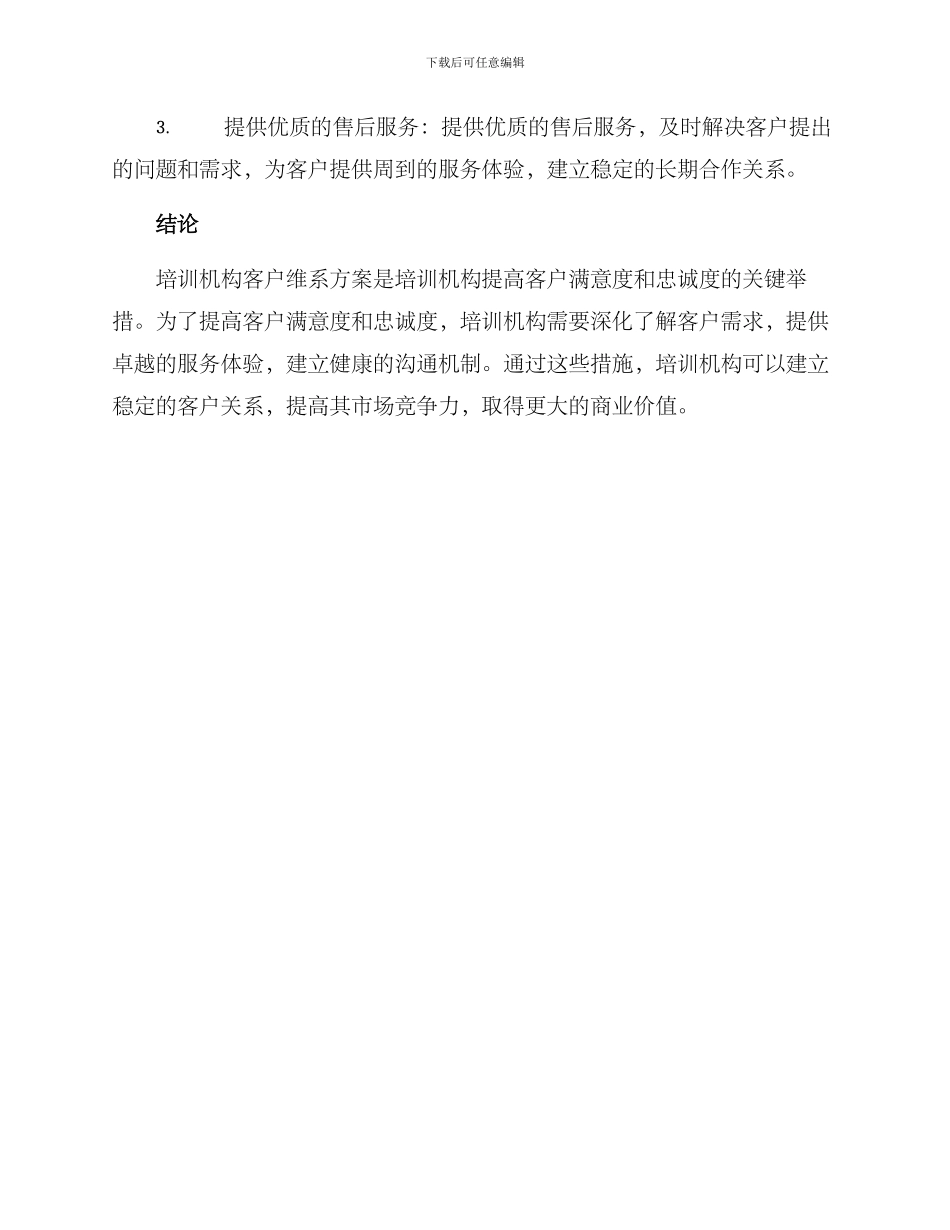 下载后可任意编辑

3. 提供优质的售后服务：提供优质的售后服务，及时解决客户提出的问题和需求，为客户提供周到的服务体验，建立稳定的长期合作关系。

结论

培训机构客户维系方案是培训机构提高客户满意度和忠诚度的关键举措。为了提高客户满意度和忠诚度，培训机构需要深化了解客户需求，提供卓越的服务体验，建立健康的沟通机制。通过这些措施，培训机构可以建立稳定的客户关系，提高其市场竞争力，取得更大的商业价值。